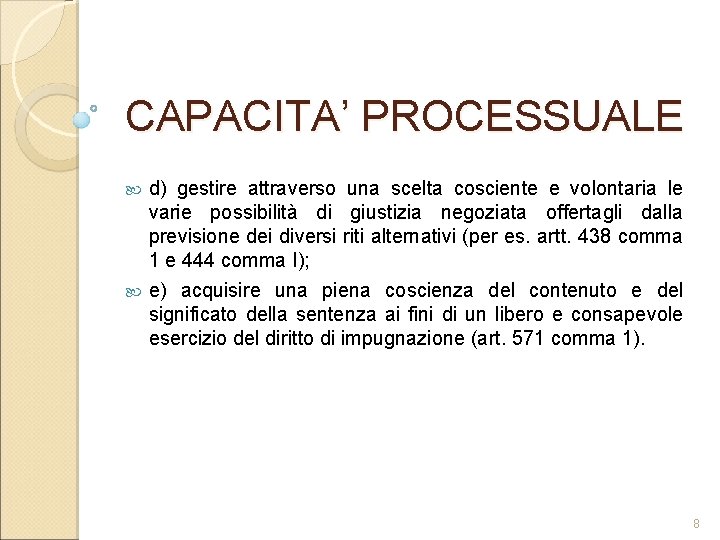 CAPACITA' PROCESSUALE

d) gestire attraverso una scelta cosciente e volontaria le varie possibilità di giustizia negoziata offertagli dalla previsione dei diversi riti alternativi (per es. artt. 438 comma 1 e 444 comma I);

e) acquisire una piena coscienza del contenuto e del significato della sentenza ai fini di un libero e consapevole esercizio del diritto di impugnazione (art. 571 comma 1).

8